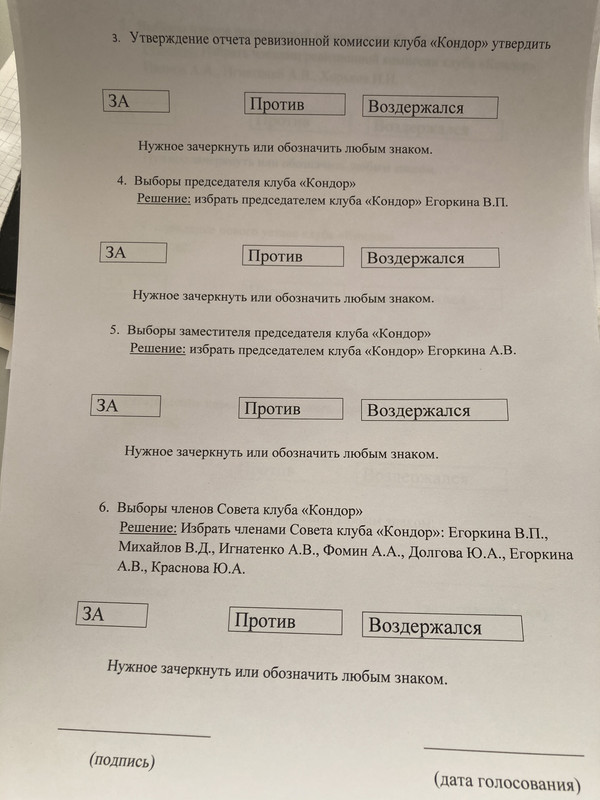 3. Утверждение отчета ревизионной комиссии клуба «Кондор» утвердить

ЗА

Против

Воздержался

Нужное зачеркнуть или обозначить любым знаком.

4. Выборы председателя клуба «Кондор»
Решение: избрать председателем клуба «Кондор» Егоркина В.П.

ЗА

Против

Воздержался

Нужное зачеркнуть или обозначить любым знаком.

5. Выборы заместителя председателя клуба «Кондор»
Решение: избрать председателем клуба «Кондор» Егоркина А.В.

ЗА

Против

Воздержался

Нужное зачеркнуть или обозначить любым знаком.

6. Выборы членов Совета клуба «Кондор»
Решение: Избрать членами Совета клуба «Кондор»: Егоркина В.П., Михайлов В.Д., Игнатенко А.В., Фомин А.А., Долгова Ю.А., Егоркина А.В., Краснова Ю.А.

ЗА

Против

Воздержался

Нужное зачеркнуть или обозначить любым знаком.

(подпись)

(дата голосования)